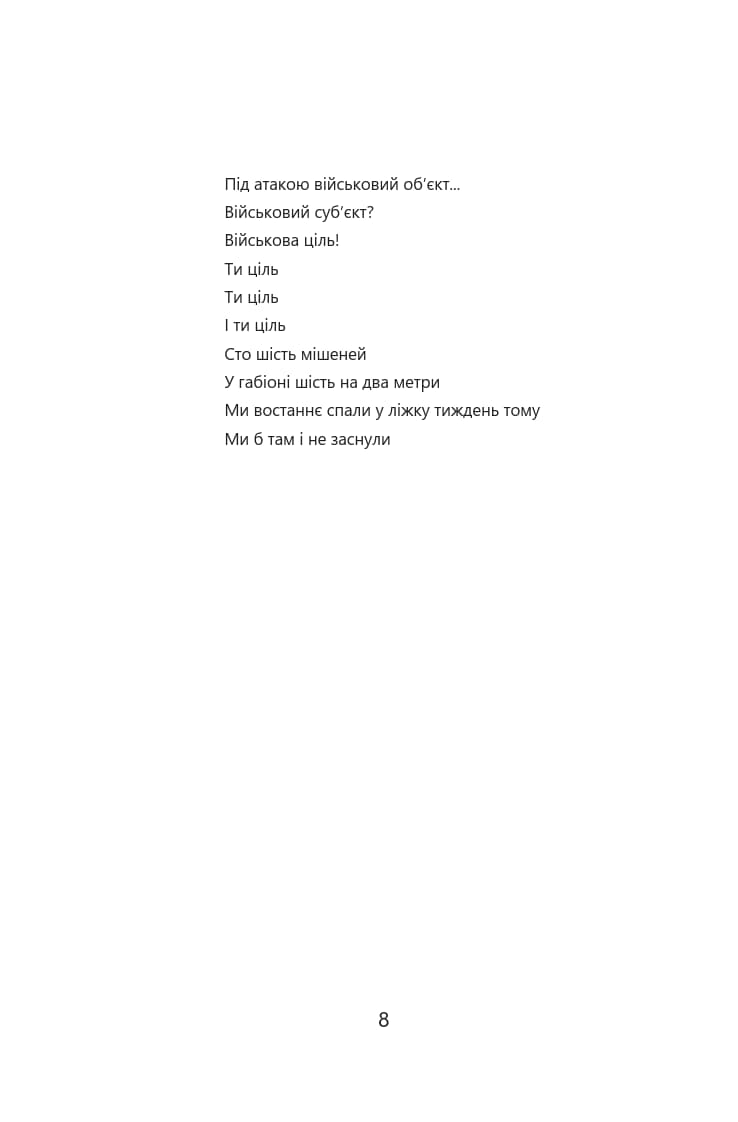 Під атакою військовий об'єкт...
Військовий суб'єкт?
Військова ціль!
Ти ціль
Ти ціль
І ти ціль
Сто шість мішеней
У габіоні шість на два метри
Ми востаннє спали у ліжку тиждень тому
Ми б там і не заснули

8